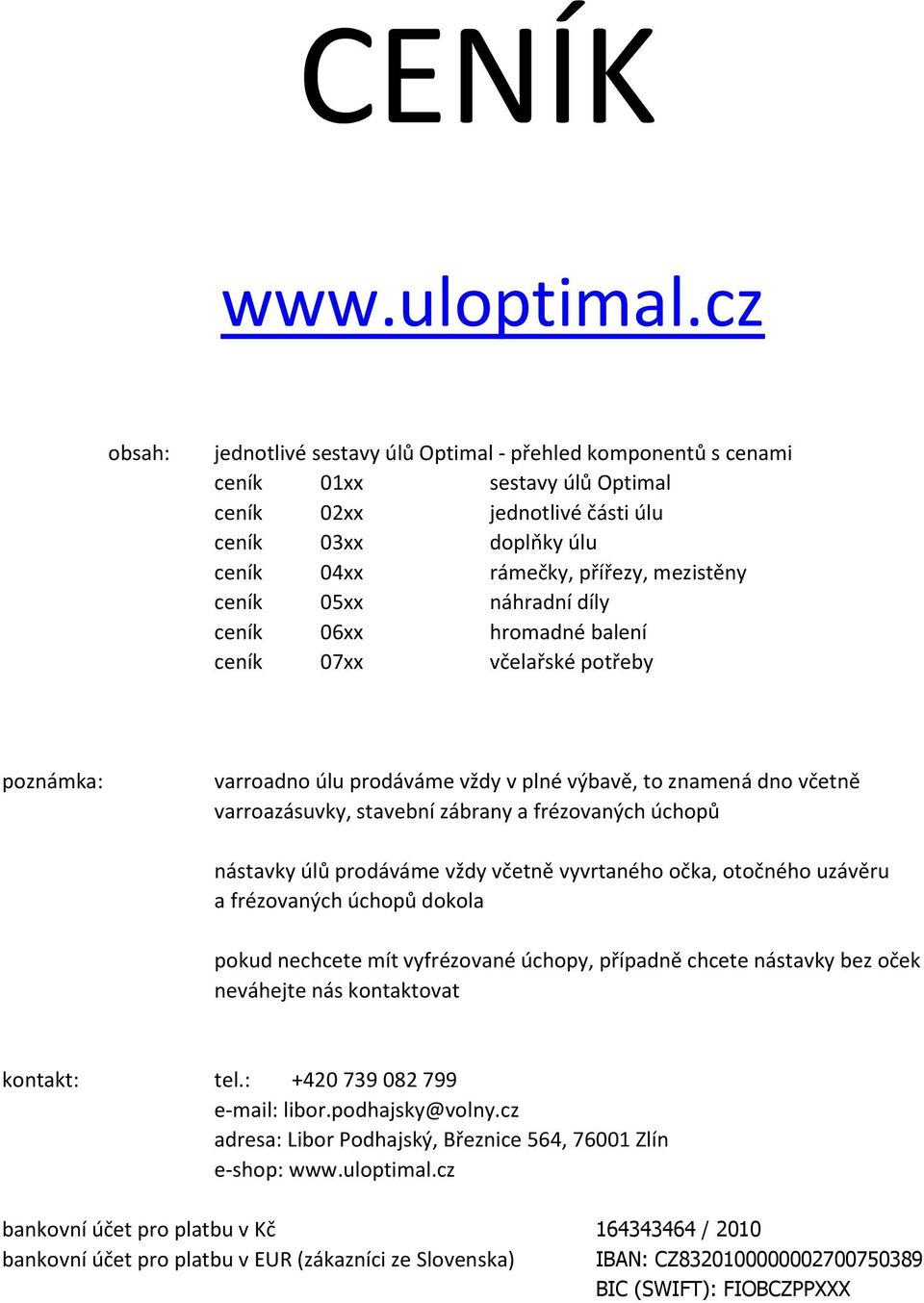 CENÍK

www.uloptimal.cz

obsah: jednotlivé sestavy úlů Optimal - přehled komponentů s cenami
ceník 01xx sestavy úlů Optimal
ceník 02xx jednotlivé části úlu
ceník 03xx doplňky úlu
ceník 04xx rámečky, přířezy, mezistěny
ceník 05xx náhradní díly
ceník 06xx hromadné balení
ceník 07xx včelařské potřeby

poznámka: varroadno úlu prodáváme vždy v plné výbavě, to znamená dno včetně varroazásuvky, stavební zábrany a frézovaných úchopů

nástavky úlů prodáváme vždy včetně vyvrtaného očka, otočného uzávěru a frézovaných úchopů dokola

pokud nechcete mít vyfrézované úchopy, případně chcete nástavky bez oček neváhejte nás kontaktovat

kontakt: tel.: +420 739 082 799
e-mail: libor.podhajsky@volny.cz
adresa: Libor Podhajský, Březnice 564, 76001 Zlín
e-shop: www.uloptimal.cz

bankovní účet pro platbu v Kč 164343464 / 2010
bankovní účet pro platbu v EUR (zákazníci ze Slovenska) IBAN: CZ8320100000002700750389
BIC (SWIFT): FIOBCZPPXXX